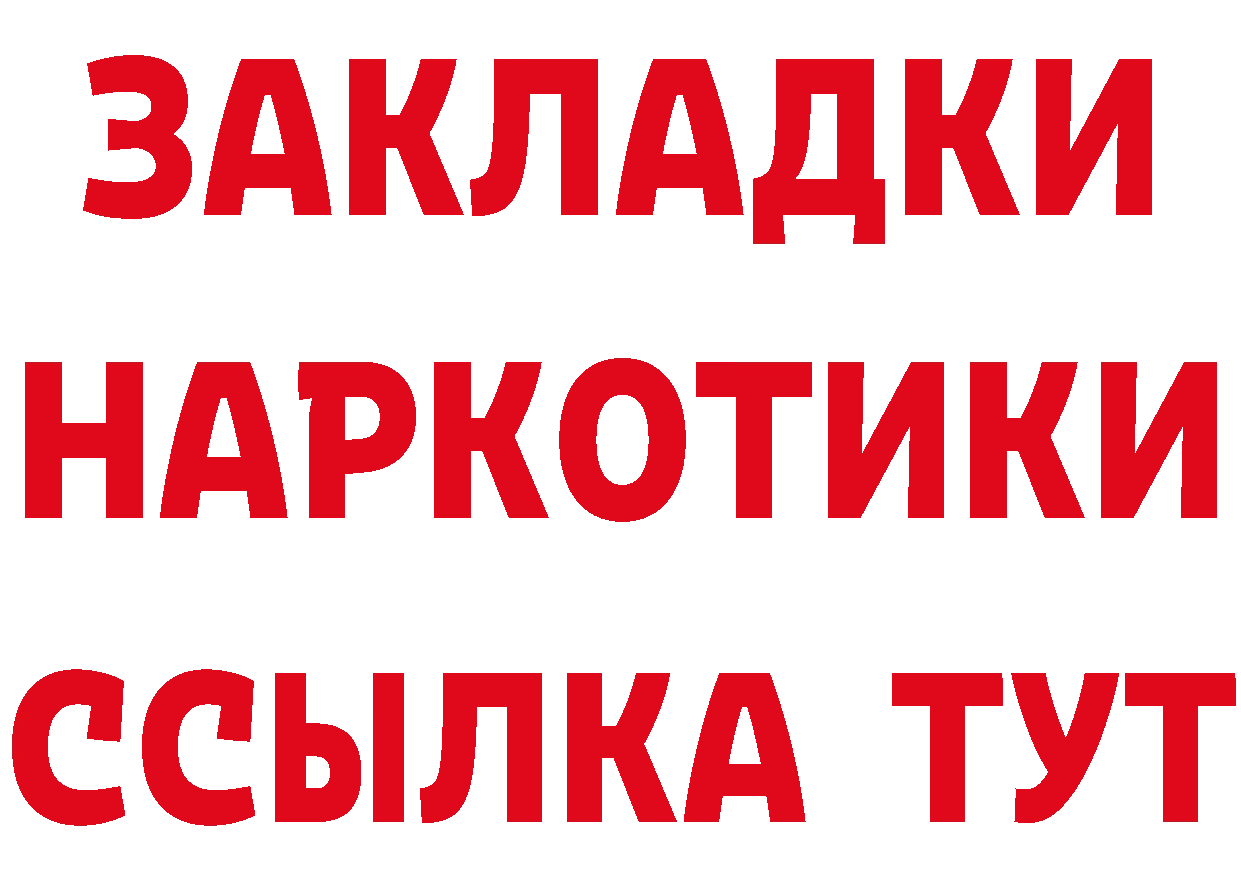 ЗАКЛАДКИ НАРКОТИКИ ССЫЛКА ТУТ